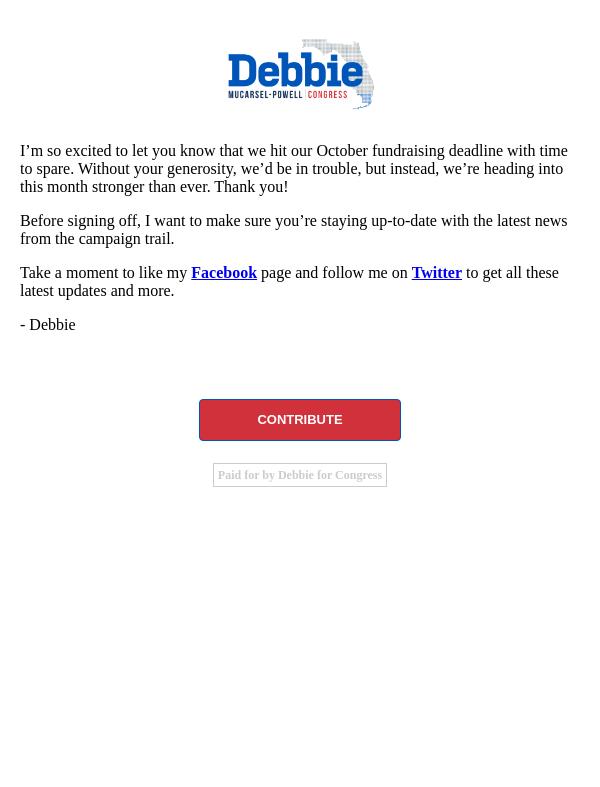 Debbie
MUCARSEL-POWELL | CONGRESS

I’m so excited to let you know that we hit our October fundraising deadline with time to spare. Without your generosity, we’d be in trouble, but instead, we’re heading into this month stronger than ever. Thank you!

Before signing off, I want to make sure you’re staying up-to-date with the latest news from the campaign trail.

Take a moment to like my Facebook page and follow me on Twitter to get all these latest updates and more.

- Debbie

CONTRIBUTE

Paid for by Debbie for Congress